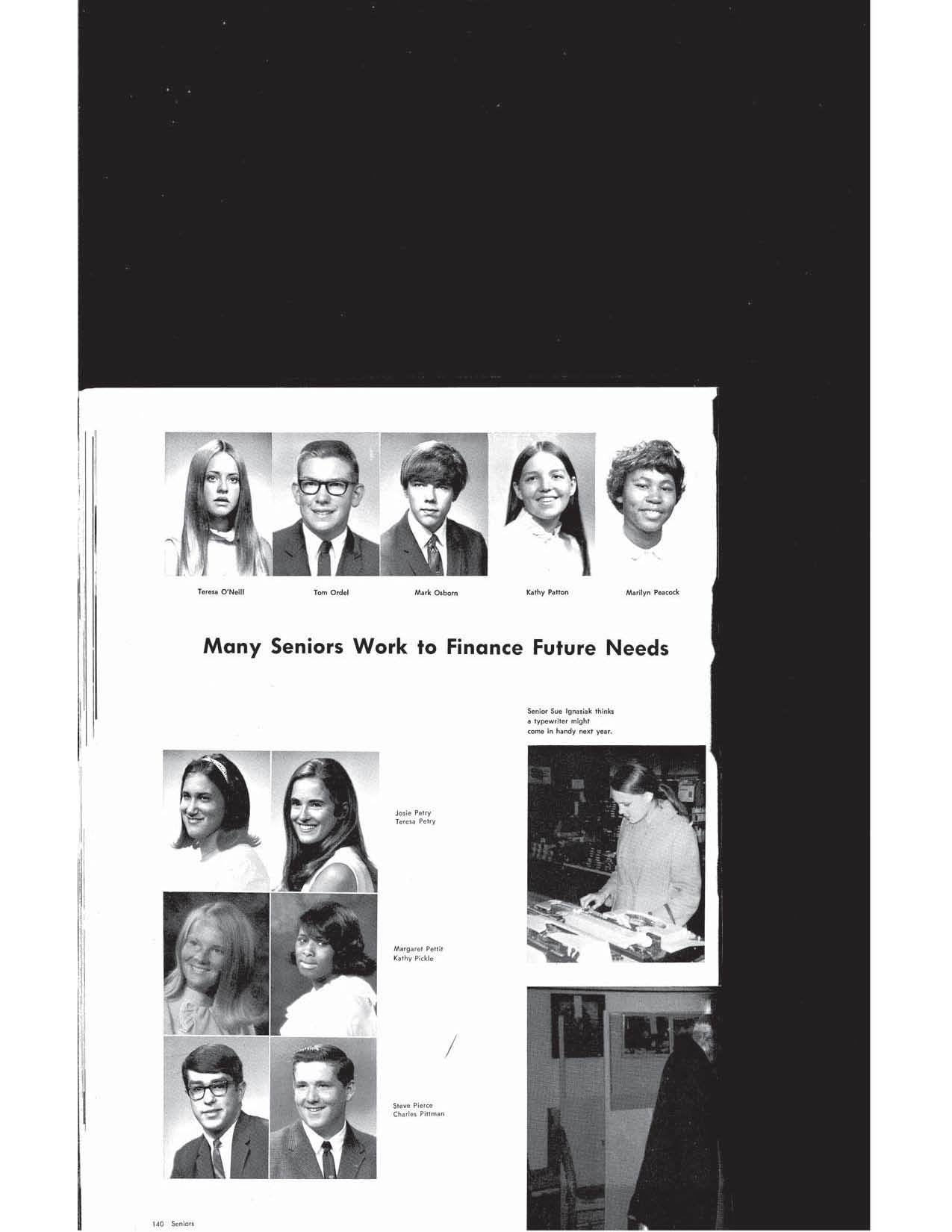 Teresa O'Neill
Tom Ordel
Mark Osborn
Kathy Patton
Marilyn Peacock

Many Seniors Work to Finance Future Needs

Senior Sue Ignasiak thinks a typewriter might come in handy next year.

Josie Petry
Teresa Petry

Margaret Pettit
Kathy Pickle

Steve Pierce
Charles Pittman

140 Seniors